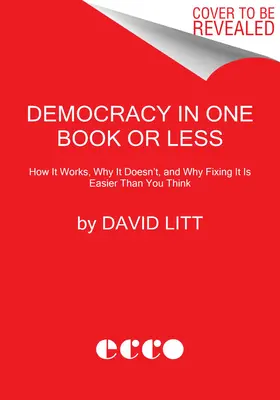 COVER TO BE REVEALED

DEMOCRACY IN ONE BOOK OR LESS

How It Works, Why It Doesn't, and Why Fixing It Is Easier Than You Think

by DAVID LITT

ecco